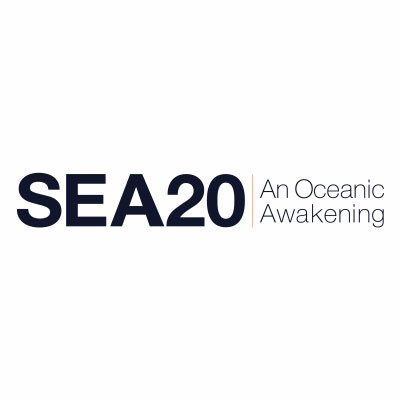 SEA20
An Oceanic Awakening